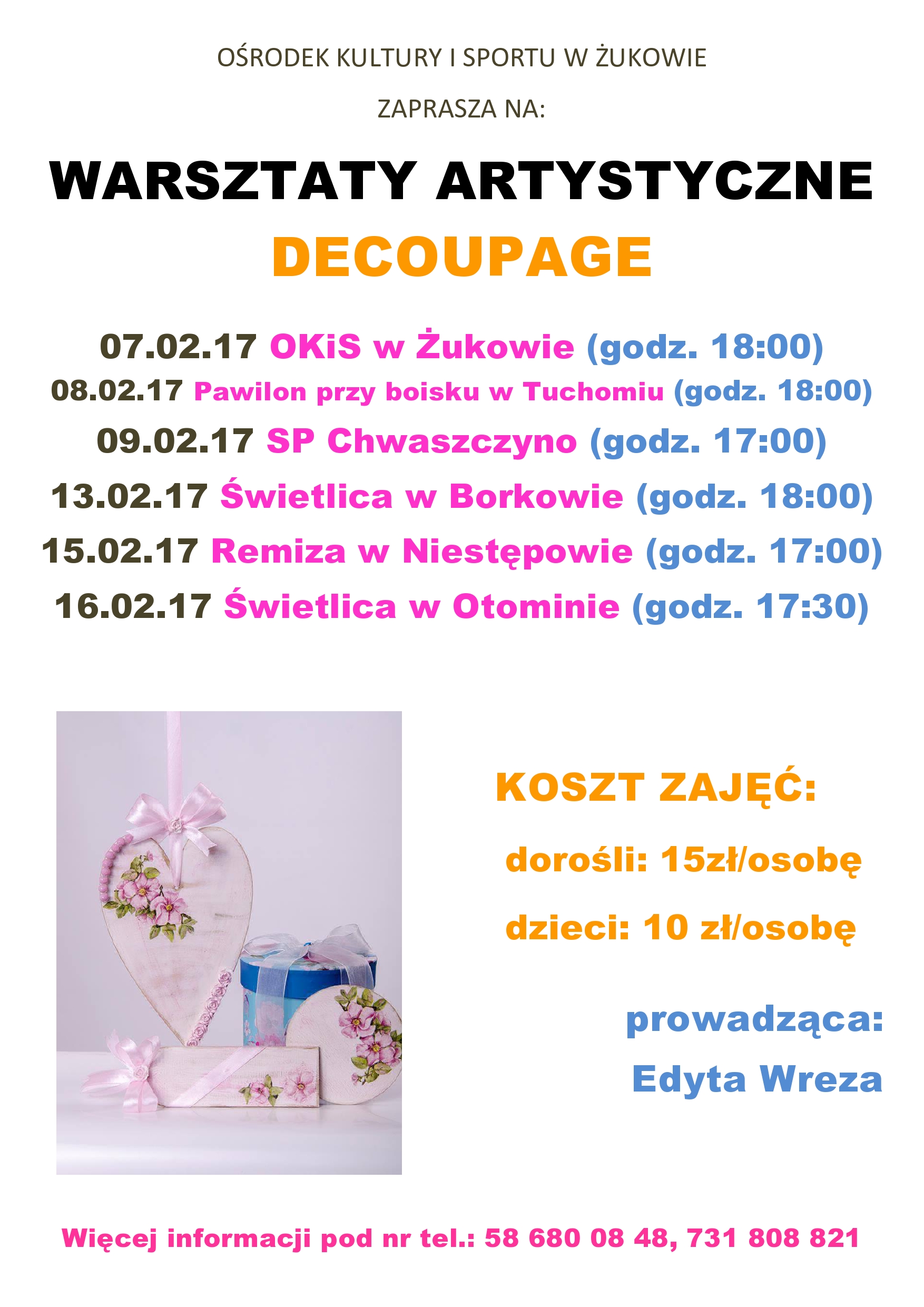 OŚRODEK KULTURY I SPORTU W ŻUKOWIE

ZAPRASZA NA:

WARSZTATY ARTYSTYCZNE

DECOUPAGE

07.02.17 OKiS w Żukowie (godz. 18:00)
08.02.17 Pawilon przy boisku w Tuchomiu (godz. 18:00)
09.02.17 SP Chwaszczyno (godz. 17:00)
13.02.17 Świetlica w Borkowie (godz. 18:00)
15.02.17 Remiza w Niestępowie (godz. 17:00)
16.02.17 Świetlica w Otominie (godz. 17:30)

KOSZT ZAJĘĆ:

dorośli: 15zł/osobę

dzieci: 10 zł/osobę

prowadząca:
Edyta Wreza

Więcej informacji pod nr tel.: 58 680 08 48, 731 808 821